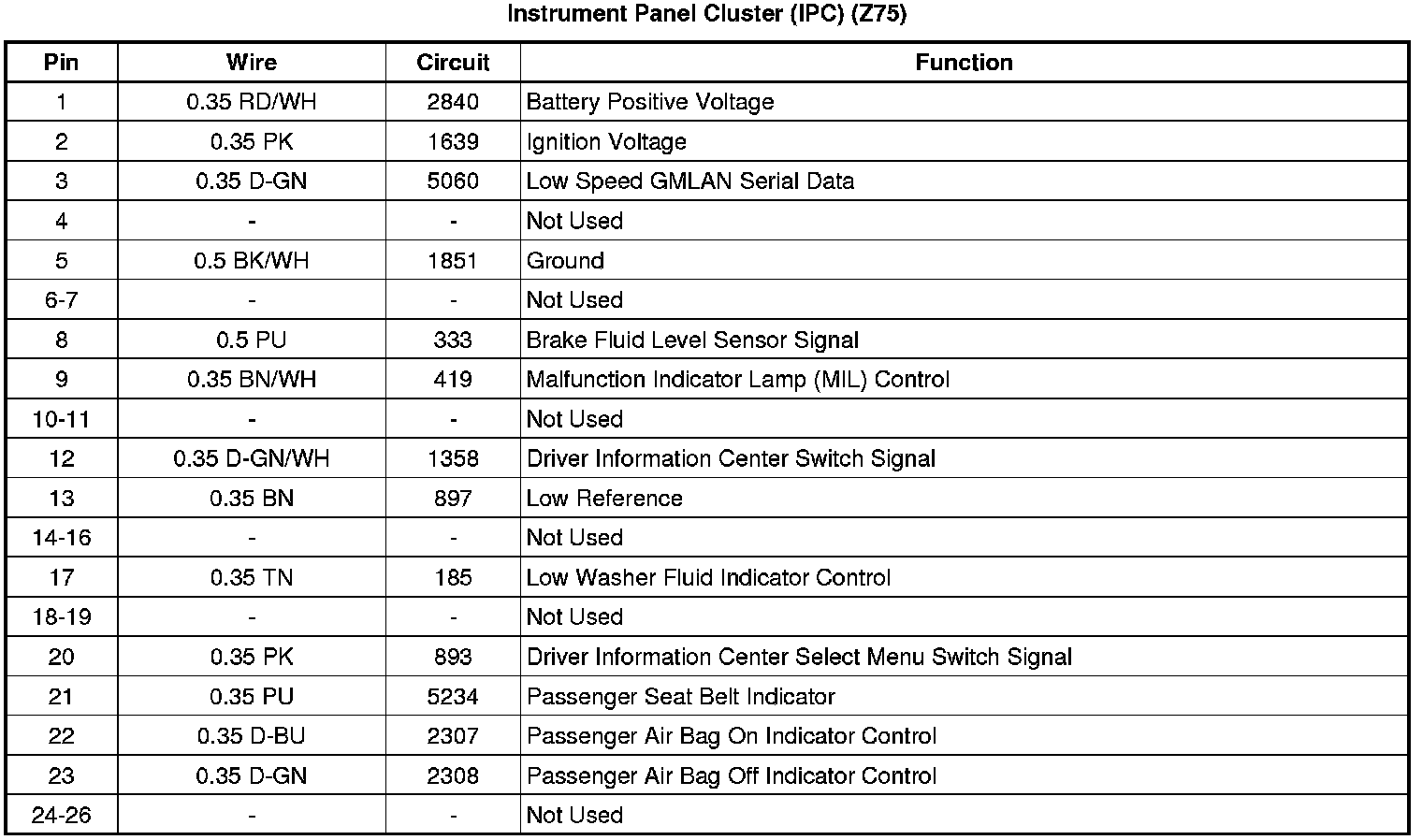 Instrument Panel Cluster (IPC) (Z75)

| Pin | Wire | Circuit | Function |
|---|---|---|---|
| 1 | 0.35 RD/WH | 2840 | Battery Positive Voltage |
| 2 | 0.35 PK | 1639 | Ignition Voltage |
| 3 | 0.35 D-GN | 5060 | Low Speed GMLAN Serial Data |
| 4 | - | - | Not Used |
| 5 | 0.5 BK/WH | 1851 | Ground |
| 6-7 | - | - | Not Used |
| 8 | 0.5 PU | 333 | Brake Fluid Level Sensor Signal |
| 9 | 0.35 BN/WH | 419 | Malfunction Indicator Lamp (MIL) Control |
| 10-11 | - | - | Not Used |
| 12 | 0.35 D-GN/WH | 1358 | Driver Information Center Switch Signal |
| 13 | 0.35 BN | 897 | Low Reference |
| 14-16 | - | - | Not Used |
| 17 | 0.35 TN | 185 | Low Washer Fluid Indicator Control |
| 18-19 | - | - | Not Used |
| 20 | 0.35 PK | 893 | Driver Information Center Select Menu Switch Signal |
| 21 | 0.35 PU | 5234 | Passenger Seat Belt Indicator |
| 22 | 0.35 D-BU | 2307 | Passenger Air Bag On Indicator Control |
| 23 | 0.35 D-GN | 2308 | Passenger Air Bag Off Indicator Control |
| 24-26 | - | - | Not Used |